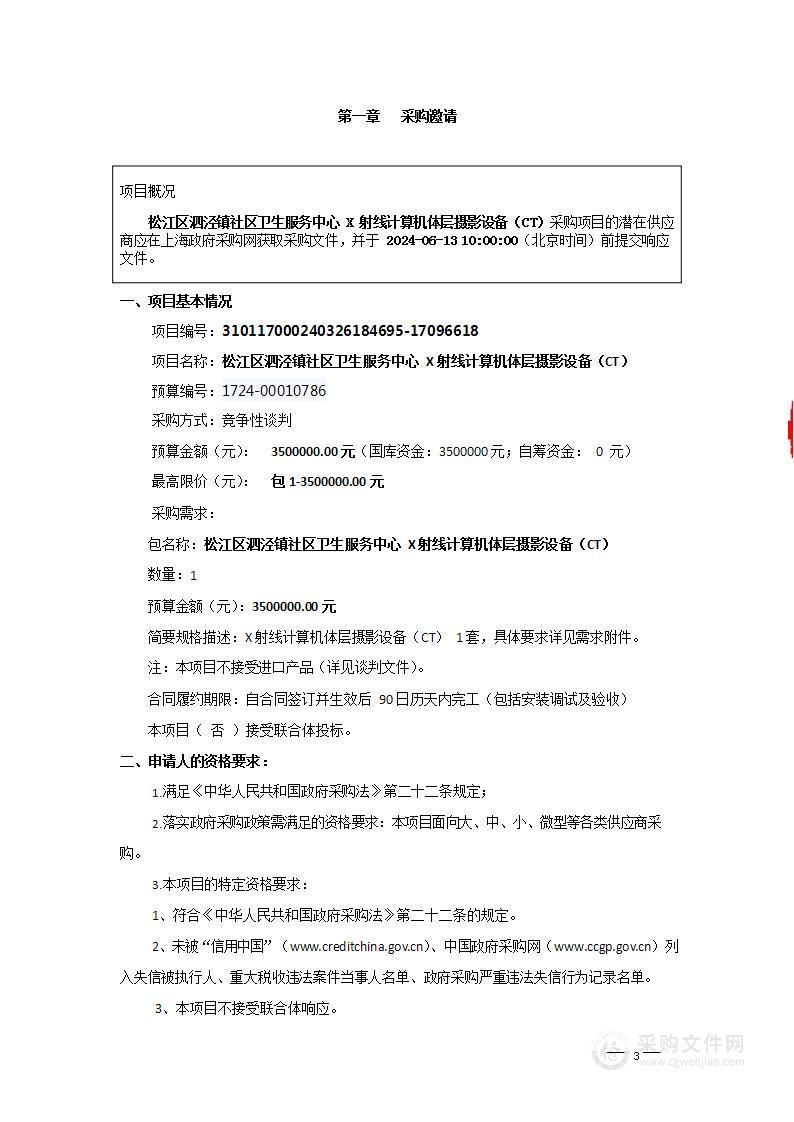 第一章　采购邀请

项目概况

松江区泗泾镇社区卫生服务中心 X 射线计算机体层摄影设备（CT）采购项目的潜在供应商应在上海政府采购网获取采购文件，并于 2024-06-13 10:00:00（北京时间）前提交响应文件。

一、项目基本情况

项目编号：310117000240326184695-17096618

项目名称：松江区泗泾镇社区卫生服务中心 X 射线计算机体层摄影设备（CT）

预算编号：1724-00010786

采购方式：竞争性谈判

预算金额（元）：　3500000.00 元（国库资金：3500000 元；自筹资金：　0 元）

最高限价（元）：　包 1-3500000.00 元

采购需求：

包名称：松江区泗泾镇社区卫生服务中心 X 射线计算机体层摄影设备（CT）

数量：1

预算金额（元）：3500000.00 元

简要规格描述：X 射线计算机体层摄影设备（CT）　1 套，具体要求详见需求附件。

注：本项目不接受进口产品（详见谈判文件）。

合同履约期限：自合同签订并生效后 90 日历天内完工（包括安装调试及验收）

本项目（　否　）接受联合体投标。

二、申请人的资格要求：

1.满足《中华人民共和国政府采购法》第二十二条规定；

2.落实政府采购政策需满足的资格要求：本项目面向大、中、小、微型等各类供应商采购。

3.本项目的特定资格要求：

1、符合《中华人民共和国政府采购法》第二十二条的规定。

2、未被“信用中国”（www.creditchina.gov.cn）、中国政府采购网（www.ccgp.gov.cn）列入失信被执行人、重大税收违法案件当事人名单、政府采购严重违法失信行为记录名单。

3、本项目不接受联合体响应。

— 3 —

采购文件网
www.cgwenjian.com